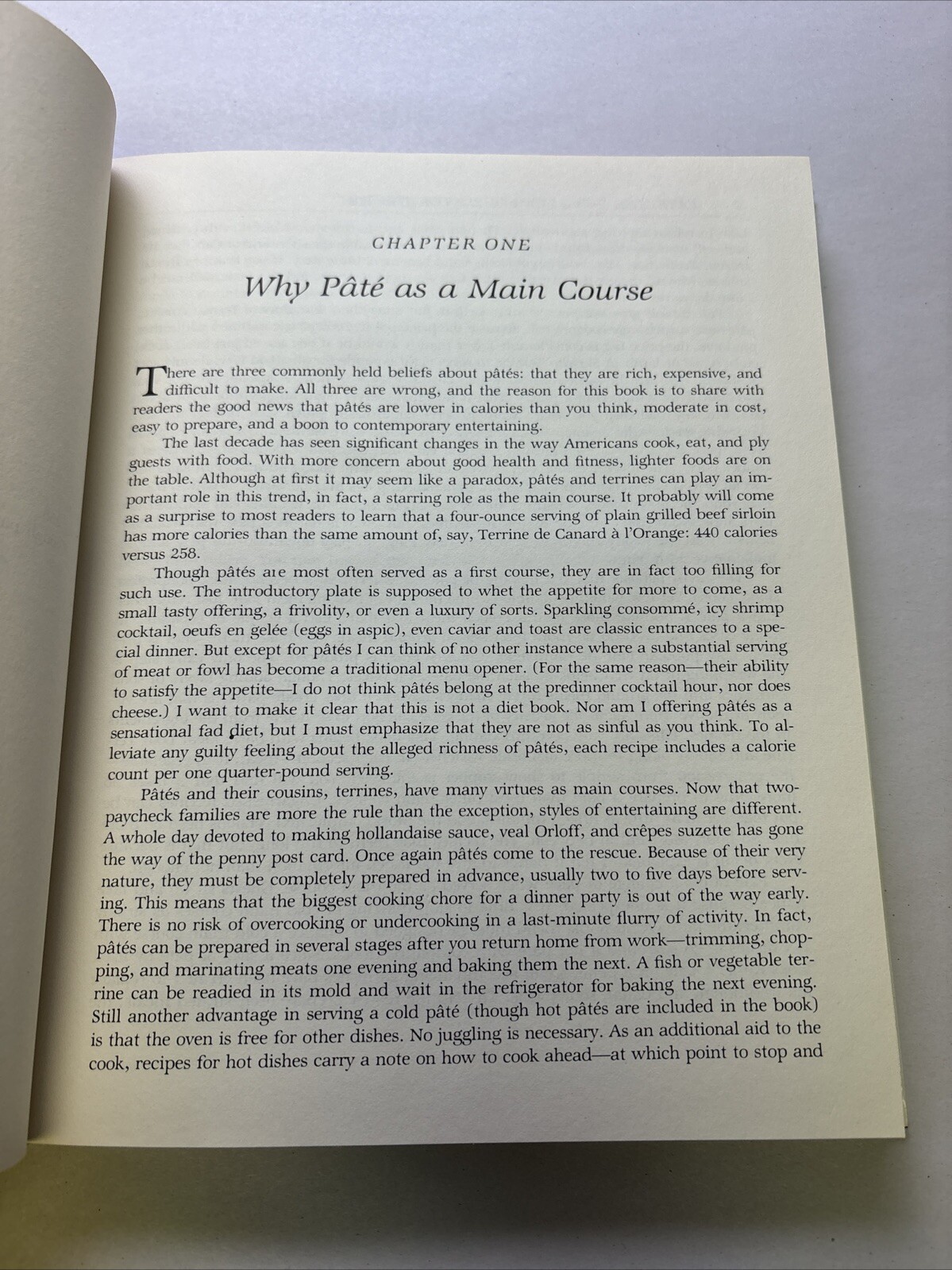 CHAPTER ONE

Why Pâté as a Main Course

There are three commonly held beliefs about pâtés: that they are rich, expensive, and difficult to make. All three are wrong, and the reason for this book is to share with readers the good news that pâtés are lower in calories than you think, moderate in cost, easy to prepare, and a boon to contemporary entertaining.

The last decade has seen significant changes in the way Americans cook, eat, and ply guests with food. With more concern about good health and fitness, lighter foods are on the table. Although at first it may seem like a paradox, pâtés and terrines can play an important role in this trend, in fact, a starring role as the main course. It probably will come as a surprise to most readers to learn that a four-ounce serving of plain grilled beef sirloin has more calories than the same amount of, say, Terrine de Canard à l'Orange: 440 calories versus 258.

Though pâtés are most often served as a first course, they are in fact too filling for such use. The introductory plate is supposed to whet the appetite for more to come, as a small tasty offering, a frivolity, or even a luxury of sorts. Sparkling consommé, icy shrimp cocktail, oeufs en gelée (eggs in aspic), even caviar and toast are classic entrances to a special dinner. But except for pâtés I can think of no other instance where a substantial serving of meat or fowl has become a traditional menu opener. (For the same reason—their ability to satisfy the appetite—I do not think pâtés belong at the predinner cocktail hour, nor does cheese.) I want to make it clear that this is not a diet book. Nor am I offering pâtés as a sensational fad diet, but I must emphasize that they are not as sinful as you think. To alleviate any guilty feeling about the alleged richness of pâtés, each recipe includes a calorie count per one quarter-pound serving.

Pâtés and their cousins, terrines, have many virtues as main courses. Now that two-paycheck families are more the rule than the exception, styles of entertaining are different. A whole day devoted to making hollandaise sauce, veal Orloff, and crêpes suzette has gone the way of the penny post card. Once again pâtés come to the rescue. Because of their very nature, they must be completely prepared in advance, usually two to five days before serving. This means that the biggest cooking chore for a dinner party is out of the way early. There is no risk of overcooking or undercooking in a last-minute flurry of activity. In fact, pâtés can be prepared in several stages after you return home from work—trimming, chopping, and marinating meats one evening and baking them the next. A fish or vegetable terrine can be readied in its mold and wait in the refrigerator for baking the next evening. Still another advantage in serving a cold pâté (though hot pâtés are included in the book) is that the oven is free for other dishes. No juggling is necessary. As an additional aid to the cook, recipes for hot dishes carry a note on how to cook ahead—at which point to stop and